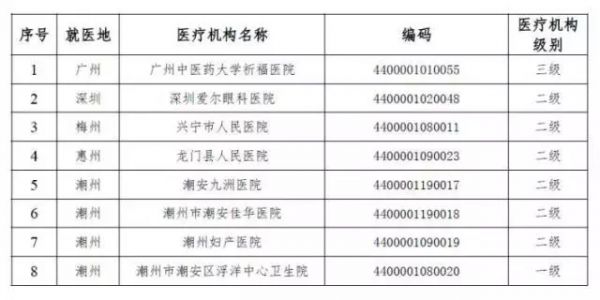 | 序号 | 就医地 | 医疗机构名称 | 编码 | 医疗机构级别 |
|---|---|---|---|---|
| 1 | 广州 | 广州中医药大学祈福医院 | 4400001010055 | 三级 |
| 2 | 深圳 | 深圳爱尔眼科医院 | 4400001020048 | 二级 |
| 3 | 梅州 | 兴宁市人民医院 | 4400001080011 | 二级 |
| 4 | 惠州 | 龙门县人民医院 | 4400001090023 | 二级 |
| 5 | 潮州 | 潮安九洲医院 | 4400001190017 | 二级 |
| 6 | 潮州 | 潮州市潮安佳华医院 | 4400001190018 | 二级 |
| 7 | 潮州 | 潮州妇产医院 | 4400001090019 | 二级 |
| 8 | 潮州 | 潮州市潮安区浮洋中心卫生院 | 4400001080020 | 一级 |